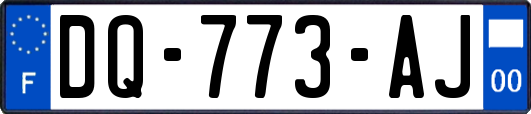 F

DQ-773-AJ

00